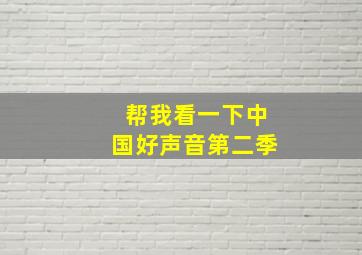 帮我看一下中国好声音第二季